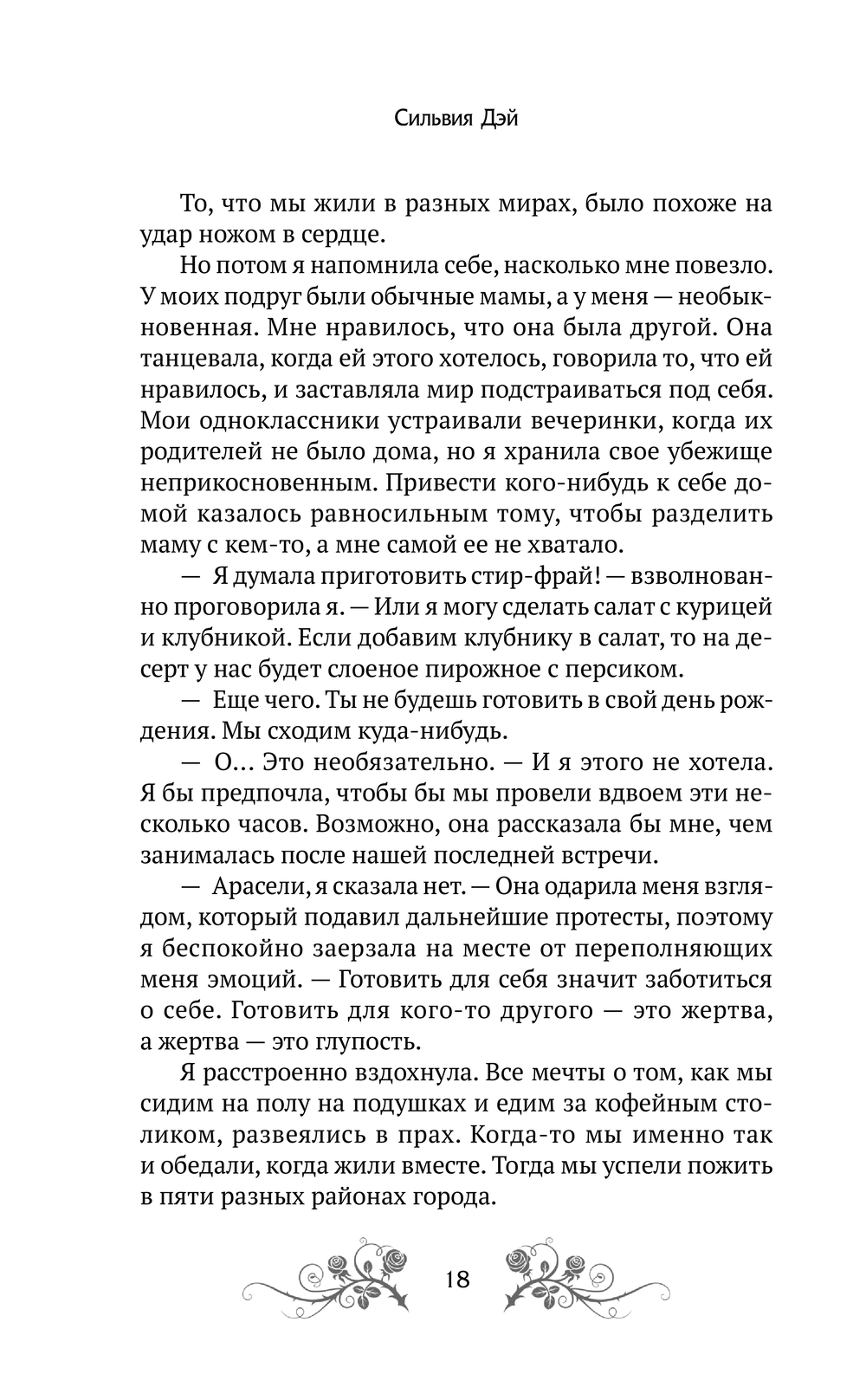 Сильвия Дэй

То, что мы жили в разных мирах, было похоже на удар ножом в сердце.

Но потом я напомнила себе, насколько мне повезло. У моих подруг были обычные мамы, а у меня — необыкновенная. Мне нравилось, что она была другой. Она танцевала, когда ей этого хотелось, говорила то, что ей нравилось, и заставляла мир подстраиваться под себя. Мои одноклассники устраивали вечеринки, когда их родителей не было дома, но я хранила свое убежище неприкосновенным. Привести кого-нибудь к себе домой казалось равносильным тому, чтобы разделить маму с кем-то, а мне самой ее не хватало.

— Я думала приготовить стир-фрай! — взволнованно проговорила я. — Или я могу сделать салат с курицей и клубникой. Если добавим клубнику в салат, то на десерт у нас будет слоеное пирожное с персиком.

— Еще чего. Ты не будешь готовить в свой день рождения. Мы сходим куда-нибудь.

— О... Это необязательно. — И я этого не хотела. Я бы предпочла, чтобы бы мы провели вдвоем эти несколько часов. Возможно, она рассказала бы мне, чем занималась после нашей последней встречи.

— Арасели, я сказала нет. — Она одарила меня взглядом, который подавил дальнейшие протесты, поэтому я беспокойно заерзала на месте от переполняющих меня эмоций. — Готовить для себя значит заботиться о себе. Готовить для кого-то другого — это жертва, а жертва — это глупость.

Я расстроенно вздохнула. Все мечты о том, как мы сидим на полу на подушках и едим за кофейным столиком, развеялись в прах. Когда-то мы именно так и обедали, когда жили вместе. Тогда мы успели пожить в пяти разных районах города.

18